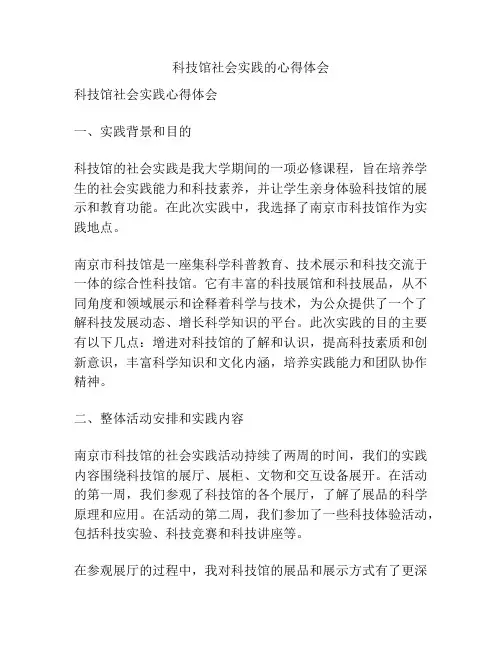 科技馆社会实践的心得体会

科技馆社会实践心得体会

一、实践背景和目的

科技馆的社会实践是我大学期间的一项必修课程，旨在培养学生的社会实践能力和科技素养，并让学生亲身体验科技馆的展示和教育功能。在此次实践中，我选择了南京市科技馆作为实践地点。

南京市科技馆是一座集科学科普教育、技术展示和科技交流于一体的综合性科技馆。它有丰富的科技展馆和科技展品，从不同角度和领域展示和诠释着科学与技术，为公众提供了一个了解科技发展动态、增长科学知识的平台。此次实践的目的主要有以下几点：增进对科技馆的了解和认识，提高科技素质和创新意识，丰富科学知识和文化内涵，培养实践能力和团队协作精神。

二、整体活动安排和实践内容

南京市科技馆的社会实践活动持续了两周的时间，我们的实践内容围绕科技馆的展厅、展柜、文物和交互设备展开。在活动的第一周，我们参观了科技馆的各个展厅，了解了展品的科学原理和应用。在活动的第二周，我们参加了一些科技体验活动，包括科技实验、科技竞赛和科技讲座等。

在参观展厅的过程中，我对科技馆的展品和展示方式有了更深